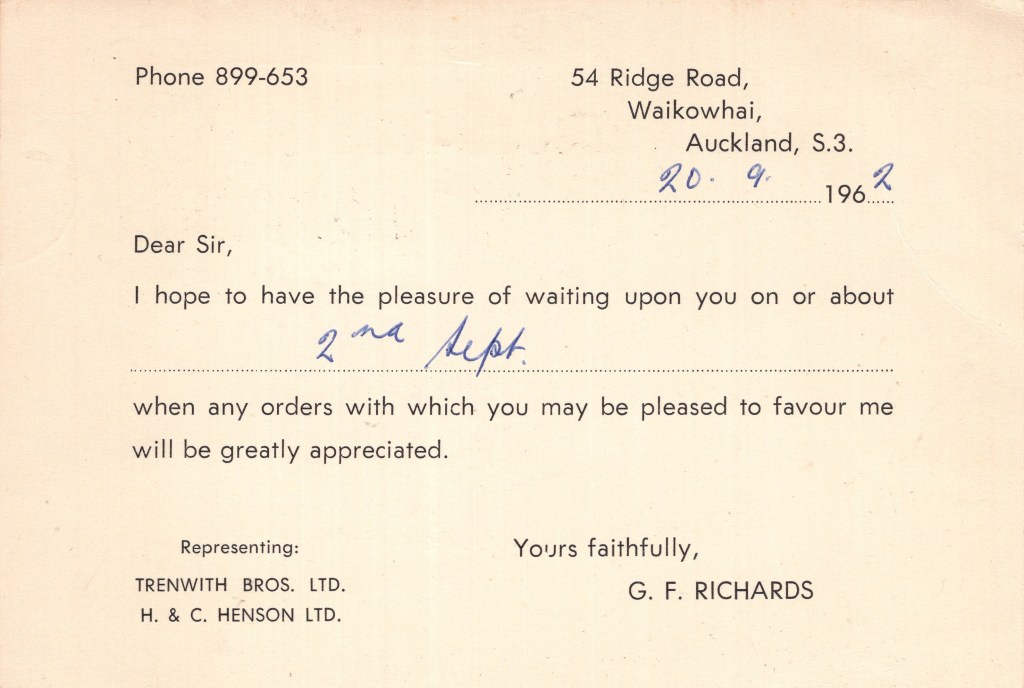 Phone 899-653

54 Ridge Road,
Waikowhai,
Auckland, S.3.

20. 9. 1962

Dear Sir,

I hope to have the pleasure of waiting upon you on or about 2nd Sept.

when any orders with which you may be pleased to favour me will be greatly appreciated.

Representing:
TRENWITH BROS. LTD.
H. & C. HENSON LTD.

Yours faithfully,
G. F. RICHARDS